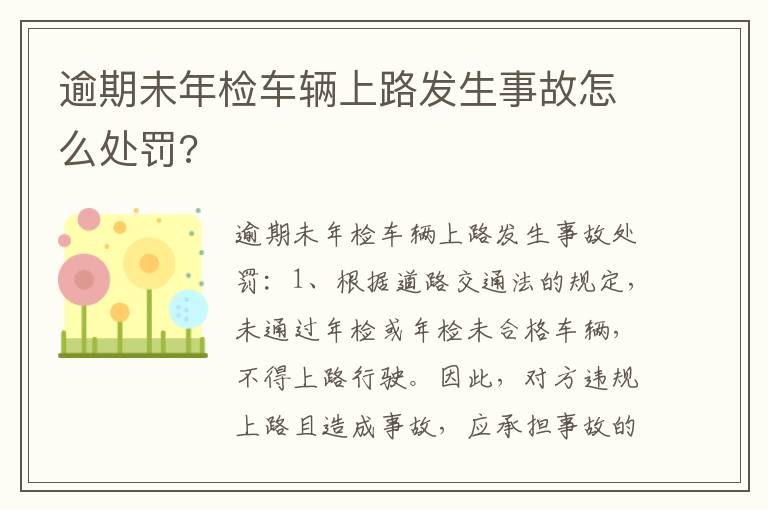 逾期未年检车辆上路发生事故怎么处罚?

逾期未年检车辆上路发生事故处罚：1、根据道路交通法的规定，未通过年检或年检未合格车辆，不得上路行驶。因此，对方违规上路且造成事故，应承担事故的